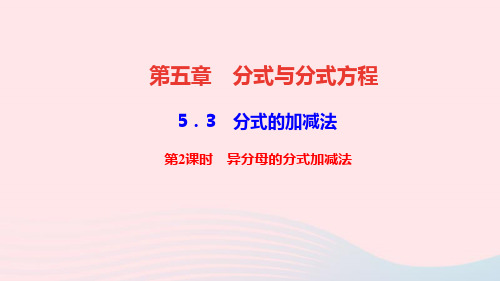 第五章　分式与分式方程

5．3　分式的加减法

第2课时　异分母的分式加减法